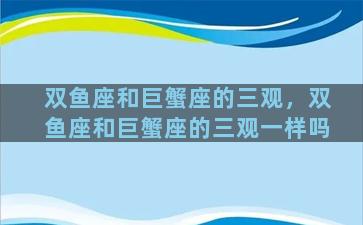 双鱼座和巨蟹座的三观，双鱼座和巨蟹座的三观一样吗